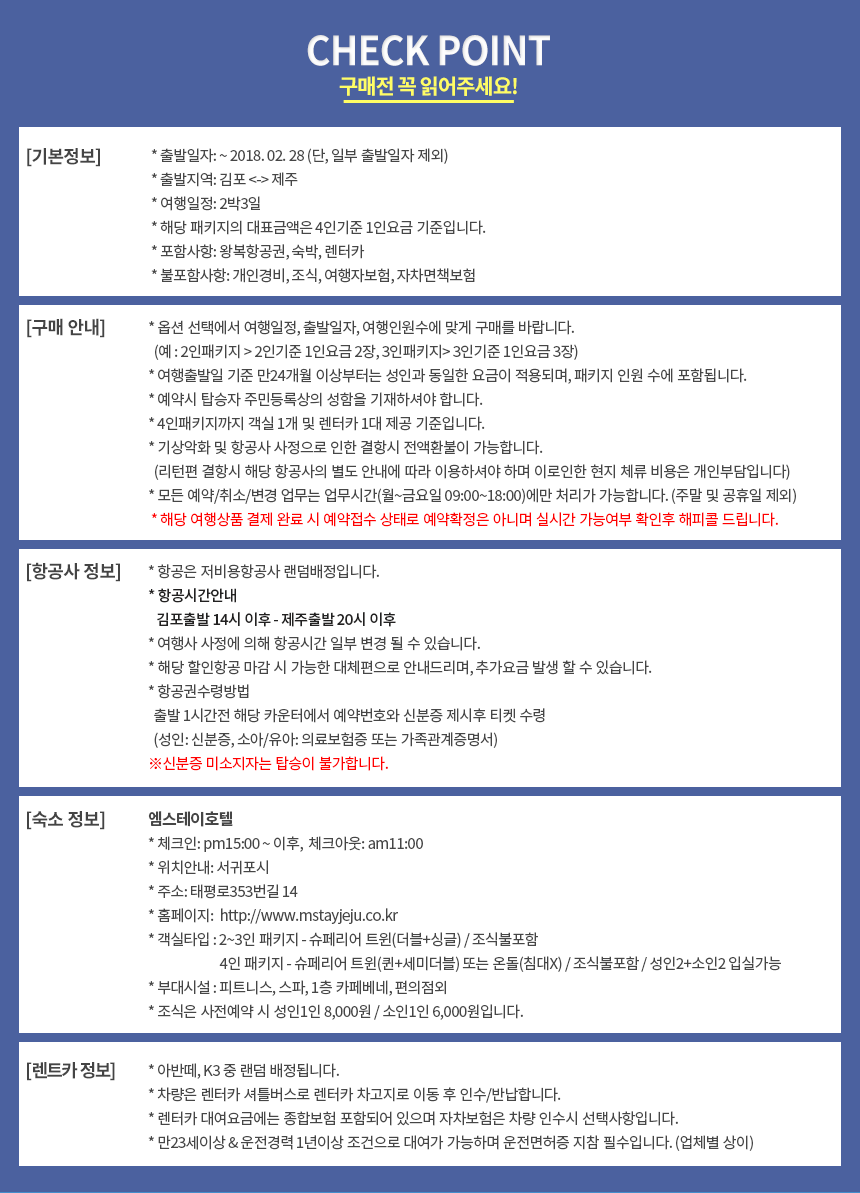 CHECK POINT
구매전 꼭 읽어주세요!

[기본정보]
* 출발일자: ~ 2018. 02. 28 (단, 일부 출발일자 제외)
* 출발지역: 김포 <-> 제주
* 여행일정: 2박3일
* 해당 패키지의 대표금액은 4인기준 1인요금 기준입니다.
* 포함사항: 왕복항공권, 숙박, 렌터카
* 불포함사항: 개인경비, 조식, 여행자보험, 자차면책보험

[구매 안내]
* 옵션 선택에서 여행일정, 출발일자, 여행인원수에 맞게 구매를 바랍니다.
(예 : 2인패키지 > 2인기준 1인요금 2장, 3인패키지> 3인기준 1인요금 3장)
* 여행출발일 기준 만24개월 이상부터는 성인과 동일한 요금이 적용되며, 패키지 인원 수에 포함됩니다.
* 예약시 탑승자 주민등록상의 성함을 기재하셔야 합니다.
* 4인패키지까지 객실 1개 및 렌터카 1대 제공 기준입니다.
* 기상악화 및 항공사 사정으로 인한 결항시 전액환불이 가능합니다.
(리턴편 결항시 해당 항공사의 별도 안내에 따라 이용하셔야 하며 이로인한 현지 체류 비용은 개인부담입니다)
* 모든 예약/취소/변경 업무는 업무시간(월~금요일 09:00~18:00)에만 처리가 가능합니다. (주말 및 공휴일 제외)
* 해당 여행상품 결제 완료 시 예약접수 상태로 예약확정은 아니며 실시간 가능여부 확인후 해피콜 드립니다.

[항공사 정보]
* 항공은 저비용항공사 랜덤배정입니다.
* 항공시간안내
김포출발 14시 이후 - 제주출발 20시 이후
* 여행사 사정에 의해 항공시간 일부 변경 될 수 있습니다.
* 해당 할인항공 마감 시 가능한 대체편으로 안내드리며, 추가요금 발생 할 수 있습니다.
* 항공권수령방법
출발 1시간전 해당 카운터에서 예약번호와 신분증 제시후 티켓 수령
(성인: 신분증, 소아/유아: 의료보험증 또는 가족관계증명서)
※신분증 미소지자는 탑승이 불가합니다.

[숙소 정보]
엠스테이호텔
* 체크인: pm15:00 ~ 이후, 체크아웃: am11:00
* 위치안내: 서귀포시
* 주소: 태평로353번길 14
* 홈페이지: http://www.mstayjeju.co.kr
* 객실타입 : 2~3인 패키지 - 슈페리어 트윈(더블+싱글) / 조식불포함
4인 패키지 - 슈페리어 트윈(퀸+세미더블) 또는 온돌(침대X) / 조식불포함 / 성인2+소인2 입실가능
* 부대시설 : 피트니스, 스파, 1층 카페베네, 편의점외
* 조식은 사전예약 시 성인1인 8,000원 / 소인1인 6,000원입니다.

[렌트카 정보]
* 아반떼, K3 중 랜덤 배정됩니다.
* 차량은 렌터카 셔틀버스로 렌터카 차고지로 이동 후 인수/반납합니다.
* 렌터카 대여요금에는 종합보험 포함되어 있으며 자차보험은 차량 인수시 선택사항입니다.
* 만23세이상 & 운전경력 1년이상 조건으로 대여가 가능하며 운전면허증 지참 필수입니다. (업체별 상이)